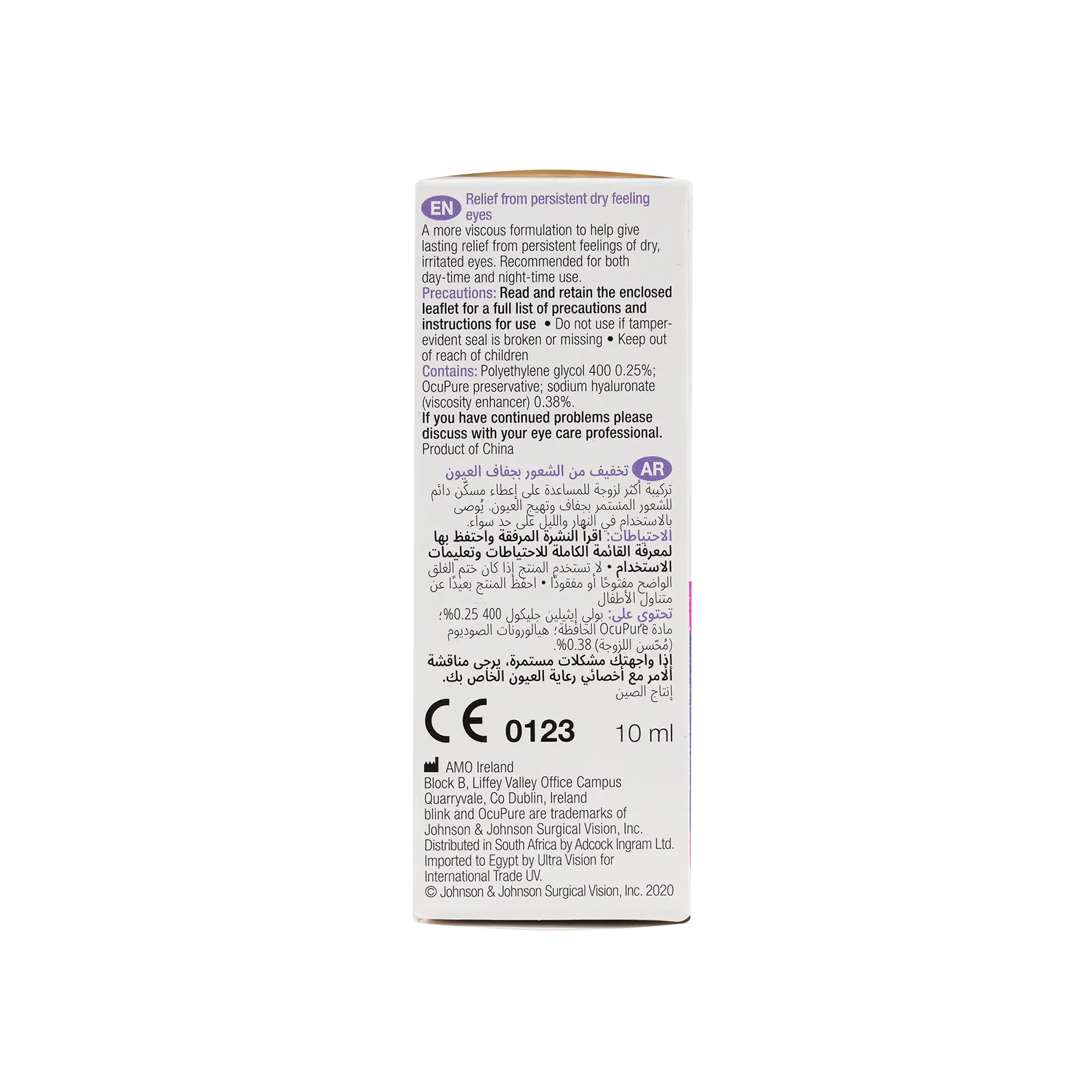 EN Relief from persistent dry feeling eyes

A more viscous formulation to help give lasting relief from persistent feelings of dry, irritated eyes. Recommended for both day-time and night-time use.

Precautions: Read and retain the enclosed leaflet for a full list of precautions and instructions for use • Do not use if tamper-evident seal is broken or missing • Keep out of reach of children

Contains: Polyethylene glycol 400 0.25%; OcuPure preservative; sodium hyaluronate (viscosity enhancer) 0.38%.

If you have continued problems please discuss with your eye care professional.

Product of China

AR تخفيف من الشعور بجفاف العيون

تركيبة أكثر لزوجة للمساعدة على إعطاء مسكّن دائم للشعور المستمر بجفاف وتهيج العيون. يُوصى بالاستخدام في النهار والليل على حد سواء.

الاحتياطات: اقرأ النشرة المرفقة واحتفظ بها لمعرفة القائمة الكاملة للاحتياطات وتعليمات الاستخدام • لا تستخدم المنتج إذا كان ختم الغلق الواضح مفتوحًا أو مفقودًا • احفظ المنتج بعيدًا عن متناول الأطفال

تحتوي على: بولي إيثيلين جليكول 400 0.25%؛ مادة OcuPure الحافظة؛ هيالورونات الصوديوم (مُحسّن اللزوجة) 0.38%.

إذا واجهتك مشكلات مستمرة، يرجى مناقشة الأمر مع أخصائي رعاية العيون الخاص بك.

إنتاج الصين

CE 0123 10 ml

AMO Ireland
Block B, Liffey Valley Office Campus
Quarryvale, Co Dublin, Ireland
blink and OcuPure are trademarks of Johnson & Johnson Surgical Vision, Inc.
Distributed in South Africa by Adcock Ingram Ltd.
Imported to Egypt by Ultra Vision for International Trade UV.
© Johnson & Johnson Surgical Vision, Inc. 2020